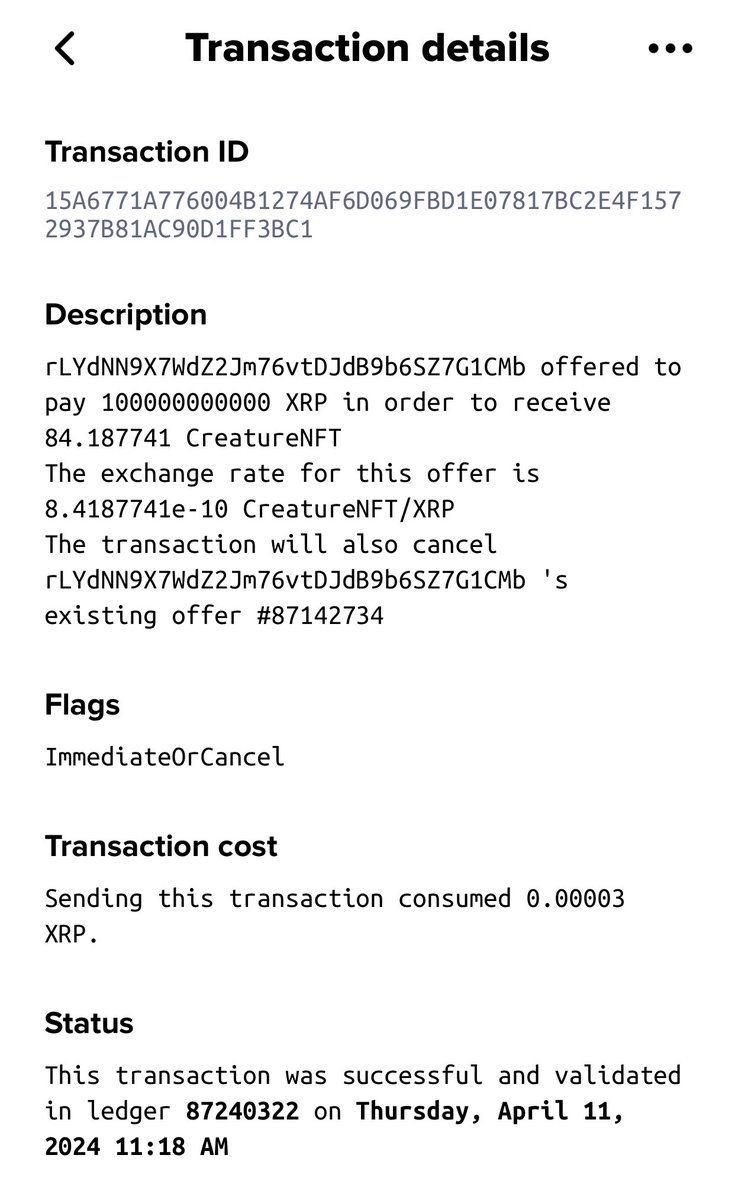 Transaction details

Transaction ID

15A6771A776004B1274AF6D069FBD1E07817BC2E4F1572937B81AC90D1FF3BC1

Description

rLYdNN9X7WdZ2Jm76vtDJdB9b6SZ7G1CMb offered to pay 100000000000 XRP in order to receive 84.187741 CreatureNFT
The exchange rate for this offer is 8.4187741e-10 CreatureNFT/XRP
The transaction will also cancel rLYdNN9X7WdZ2Jm76vtDJdB9b6SZ7G1CMb 's existing offer #87142734

Flags

ImmediateOrCancel

Transaction cost

Sending this transaction consumed 0.00003 XRP.

Status

This transaction was successful and validated in ledger 87240322 on Thursday, April 11, 2024 11:18 AM